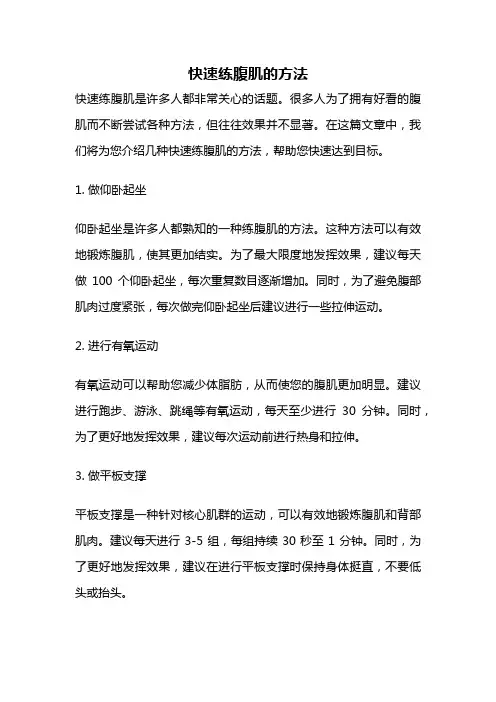 快速练腹肌的方法

快速练腹肌是许多人都非常关心的话题。很多人为了拥有好看的腹肌而不断尝试各种方法，但往往效果并不显著。在这篇文章中，我们将为您介绍几种快速练腹肌的方法，帮助您快速达到目标。

1. 做仰卧起坐

仰卧起坐是许多人都熟知的一种练腹肌的方法。这种方法可以有效地锻炼腹肌，使其更加结实。为了最大限度地发挥效果，建议每天做 100 个仰卧起坐，每次重复数目逐渐增加。同时，为了避免腹部肌肉过度紧张，每次做完仰卧起坐后建议进行一些拉伸运动。

2. 进行有氧运动

有氧运动可以帮助您减少体脂肪，从而使您的腹肌更加明显。建议进行跑步、游泳、跳绳等有氧运动，每天至少进行 30 分钟。同时，为了更好地发挥效果，建议每次运动前进行热身和拉伸。

3. 做平板支撑

平板支撑是一种针对核心肌群的运动，可以有效地锻炼腹肌和背部肌肉。建议每天进行 3-5 组，每组持续 30 秒至 1 分钟。同时，为了更好地发挥效果，建议在进行平板支撑时保持身体挺直，不要低头或抬头。